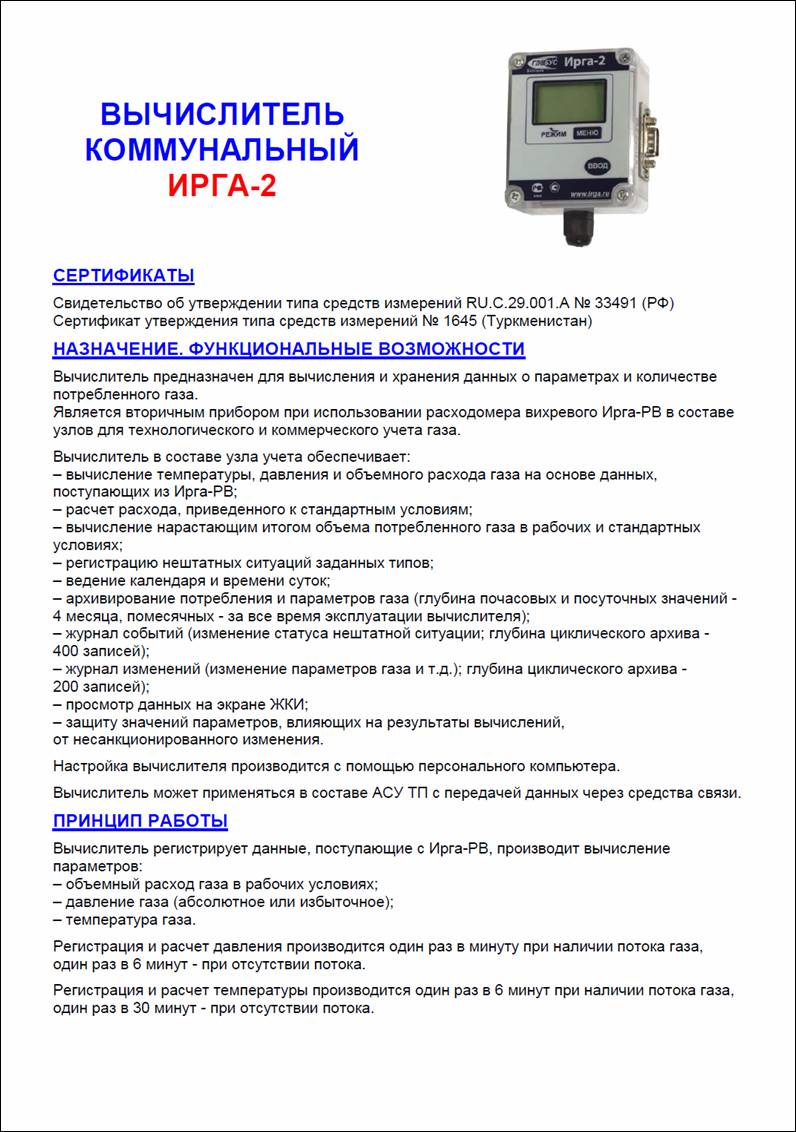 ВЫЧИСЛИТЕЛЬ КОММУНАЛЬНЫЙ
ИРГА-2

ГЛОБУС
Ирга-2
РЕЖИМ
МЕНЮ
ВВОД
www.irga.ru

СЕРТИФИКАТЫ

Свидетельство об утверждении типа средств измерений RU.C.29.001.A № 33491 (РФ)
Сертификат утверждения типа средств измерений № 1645 (Туркменистан)

НАЗНАЧЕНИЕ. ФУНКЦИОНАЛЬНЫЕ ВОЗМОЖНОСТИ

Вычислитель предназначен для вычисления и хранения данных о параметрах и количестве потребленного газа.
Является вторичным прибором при использовании расходомера вихревого Ирга-РВ в составе узлов для технологического и коммерческого учета газа.

Вычислитель в составе узла учета обеспечивает:
– вычисление температуры, давления и объемного расхода газа на основе данных, поступающих из Ирга-РВ;
– расчет расхода, приведенного к стандартным условиям;
– вычисление нарастающим итогом объема потребленного газа в рабочих и стандартных условиях;
– регистрацию нештатных ситуаций заданных типов;
– ведение календаря и времени суток;
– архивирование потребления и параметров газа (глубина почасовых и посуточных значений - 4 месяца, помесячных - за все время эксплуатации вычислителя);
– журнал событий (изменение статуса нештатной ситуации; глубина циклического архива - 400 записей);
– журнал изменений (изменение параметров газа и т.д.); глубина циклического архива - 200 записей);
– просмотр данных на экране ЖКИ;
– защиту значений параметров, влияющих на результаты вычислений, от несанкционированного изменения.

Настройка вычислителя производится с помощью персонального компьютера.

Вычислитель может применяться в составе АСУ ТП с передачей данных через средства связи.

ПРИНЦИП РАБОТЫ

Вычислитель регистрирует данные, поступающие с Ирга-РВ, производит вычисление параметров:
– объемный расход газа в рабочих условиях;
– давление газа (абсолютное или избыточное);
– температура газа.

Регистрация и расчет давления производится один раз в минуту при наличии потока газа, один раз в 6 минут - при отсутствии потока.

Регистрация и расчет температуры производится один раз в 6 минут при наличии потока газа, один раз в 30 минут - при отсутствии потока.